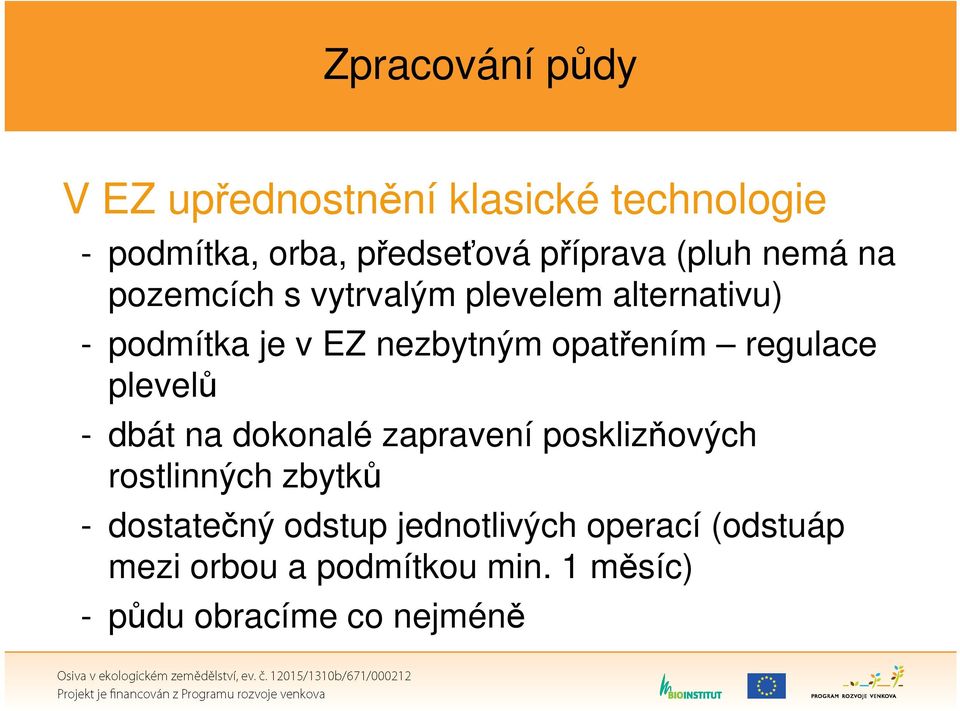 Zpracování půdy

V EZ upřednostnění klasické technologie

- podmítka, orba, předseťová příprava (pluh nemá na pozemcích s vytrvalým plevelem alternativu)
- podmítka je v EZ nezbytným opatřením – regulace plevelů
- dbát na dokonalé zapravení posklizňových rostlinných zbytků
- dostatečný odstup jednotlivých operací (odstuáp mezi orbou a podmítkou min. 1 měsíc)
- půdu obracíme co nejméně

Osiva v ekologickém zemědělství, ev. č. 12015/1310b/671/000212
Projekt je financován z Programu rozvoje venkova

BIOINSTITUT

PROGRAM ROZVOJE VENKOVA